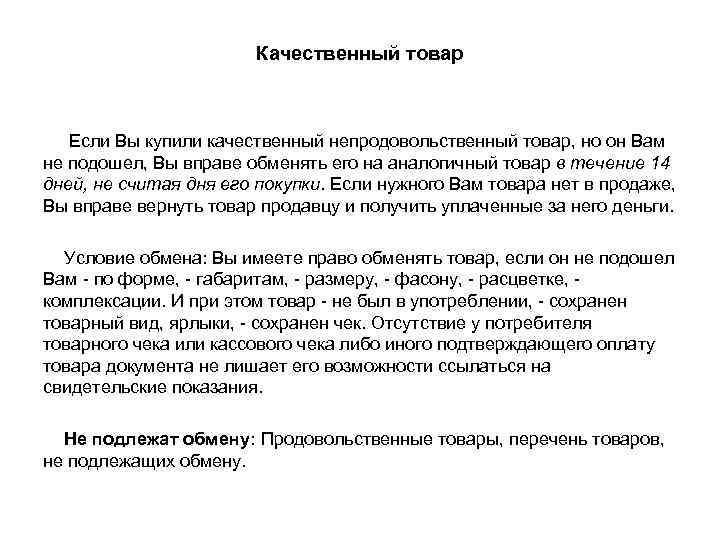 Качественный товар

Если Вы купили качественный непродовольственный товар, но он Вам не подошел, Вы вправе обменять его на аналогичный товар в течение 14 дней, не считая дня его покупки. Если нужного Вам товара нет в продаже, Вы вправе вернуть товар продавцу и получить уплаченные за него деньги.

Условие обмена: Вы имеете право обменять товар, если он не подошел Вам - по форме, - габаритам, - размеру, - фасону, - расцветке, - комплексации. И при этом товар - не был в употреблении, - сохранен товарный вид, ярлыки, - сохранен чек. Отсутствие у потребителя товарного чека или кассового чека либо иного подтверждающего оплату товара документа не лишает его возможности ссылаться на свидетельские показания.

Не подлежат обмену: Продовольственные товары, перечень товаров, не подлежащих обмену.